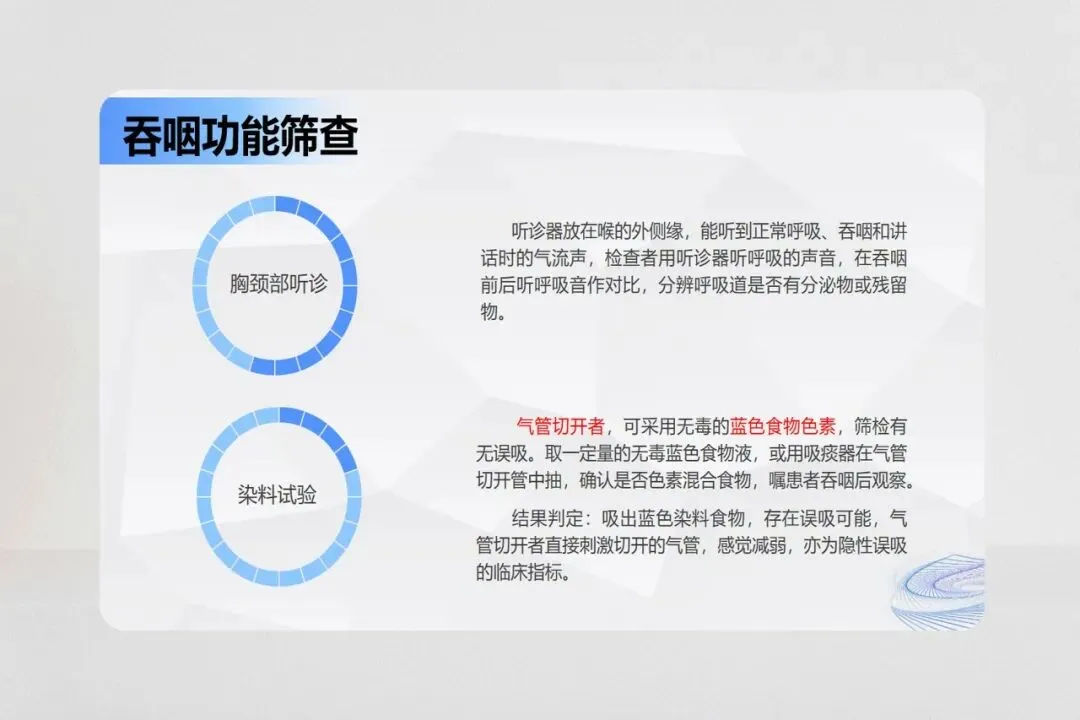 吞咽功能筛查

胸颈部听诊

听诊器放在喉的外侧缘，能听到正常呼吸、吞咽和讲话时的气流声，检查者用听诊器听呼吸的声音，在吞咽前后听呼吸音作对比，分辨呼吸道是否有分泌物或残留物。

染料试验

气管切开者，可采用无毒的蓝色食物色素，筛检有无误吸。取一定量的无毒蓝色食物液，或用吸痰器在气管切开管中抽，确认是否色素混合食物，嘱患者吞咽后观察。

结果判定：吸出蓝色染料食物，存在误吸可能，气管切开者直接刺激切开的气管，感觉减弱，亦为隐性误吸的临床指标。